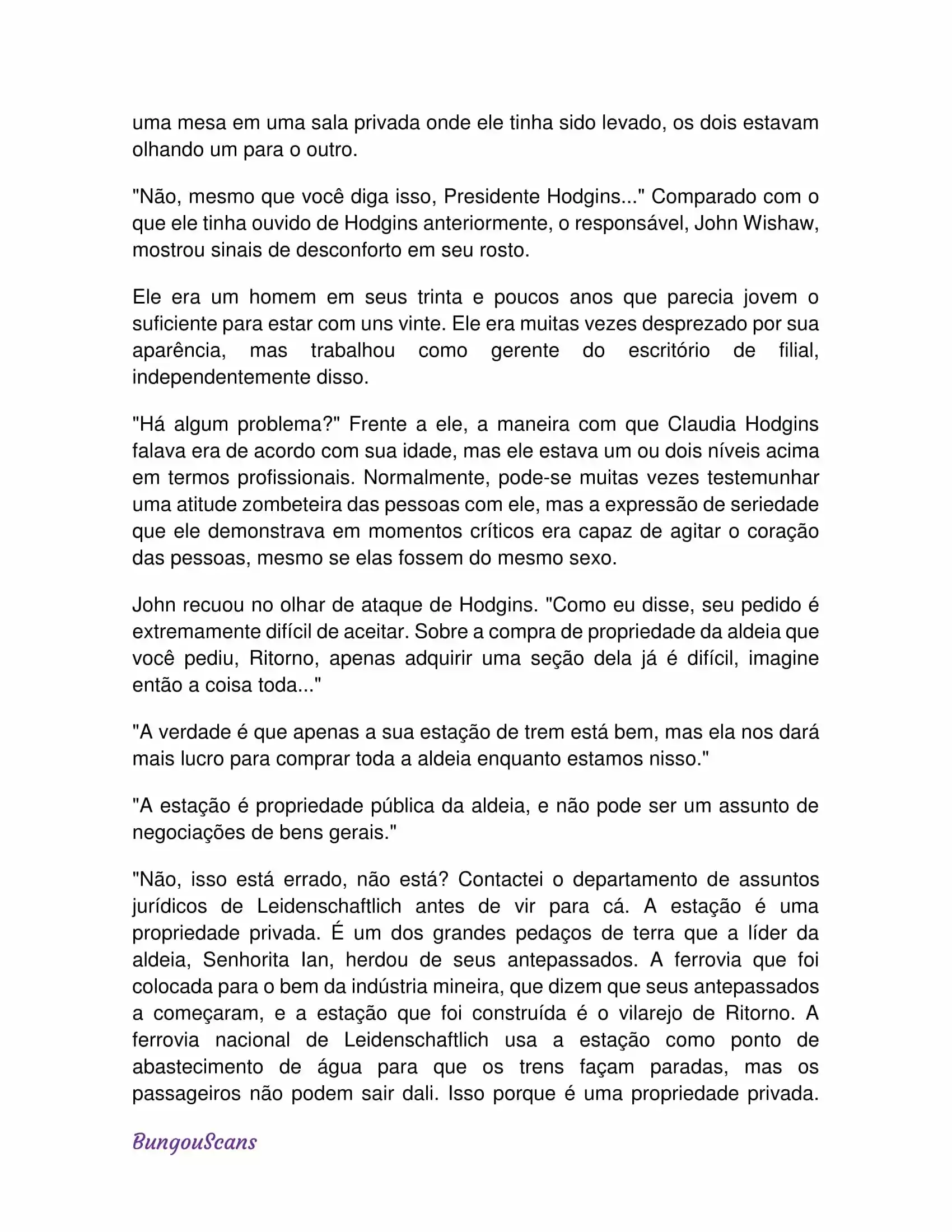 uma mesa em uma sala privada onde ele tinha sido levado, os dois estavam olhando um para o outro.

"Não, mesmo que você diga isso, Presidente Hodgins..." Comparado com o que ele tinha ouvido de Hodgins anteriormente, o responsável, John Wishaw, mostrou sinais de desconforto em seu rosto.

Ele era um homem em seus trinta e poucos anos que parecia jovem o suficiente para estar com uns vinte. Ele era muitas vezes desprezado por sua aparência, mas trabalhou como gerente do escritório de filial, independentemente disso.

"Há algum problema?" Frente a ele, a maneira com que Claudia Hodgins falava era de acordo com sua idade, mas ele estava um ou dois níveis acima em termos profissionais. Normalmente, pode-se muitas vezes testemunhar uma atitude zombeteira das pessoas com ele, mas a expressão de seriedade que ele demonstrava em momentos críticos era capaz de agitar o coração das pessoas, mesmo se elas fossem do mesmo sexo.

John recuou no olhar de ataque de Hodgins. "Como eu disse, seu pedido é extremamente difícil de aceitar. Sobre a compra de propriedade da aldeia que você pediu, Ritorno, apenas adquirir uma seção dela já é difícil, imagine então a coisa toda..."

"A verdade é que apenas a sua estação de trem está bem, mas ela nos dará mais lucro para comprar toda a aldeia enquanto estamos nisso."

"A estação é propriedade pública da aldeia, e não pode ser um assunto de negociações de bens gerais."

"Não, isso está errado, não está? Contactei o departamento de assuntos jurídicos de Leidenschaftlich antes de vir para cá. A estação é uma propriedade privada. É um dos grandes pedaços de terra que a líder da aldeia, Senhorita Ian, herdou de seus antepassados. A ferrovia que foi colocada para o bem da indústria mineira, que dizem que seus antepassados a começaram, e a estação que foi construída é o vilarejo de Ritorno. A ferrovia nacional de Leidenschaftlich usa a estação como ponto de abastecimento de água para que os trens façam paradas, mas os passageiros não podem sair dali. Isso porque é uma propriedade privada.

BungouScans